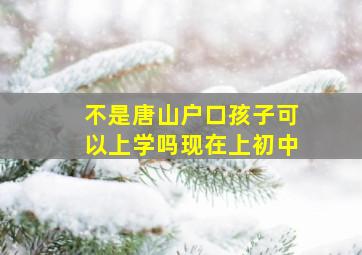 不是唐山户口孩子可以上学吗现在上初中